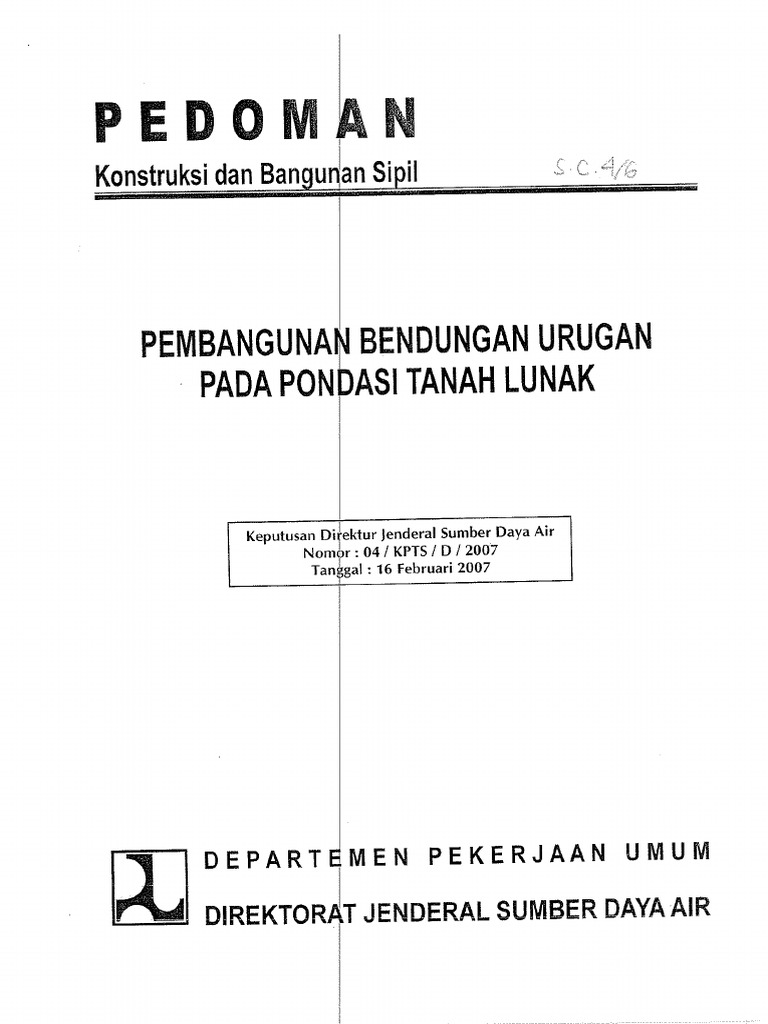 PEDOMAN
Konstruksi dan Bangunan Sipil

S.C.4/6

PEMBANGUNAN BENDUNGAN URUGAN
PADA PONDASI TANAH LUNAK

Keputusan Direktur Jenderal Sumber Daya Air
Nomor : 04 / KPTS / D / 2007
Tanggal : 16 Februari 2007

DEPARTEMEN PEKERJAAN UMUM
DIREKTORAT JENDERAL SUMBER DAYA AIR